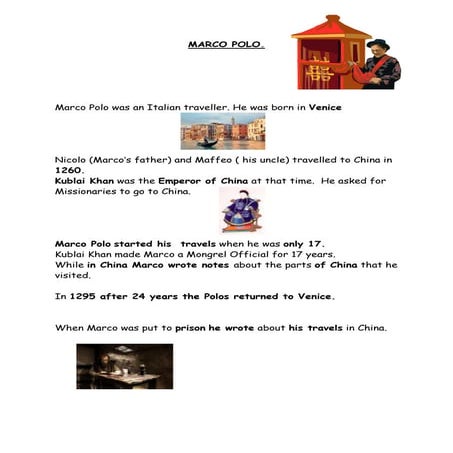 MARCO POLO.

Marco Polo was an Italian traveller. He was born in Venice

Nicolo (Marco's father) and Maffeo ( his uncle) travelled to China in 1260.
Kublai Khan was the Emperor of China at that time. He asked for Missionaries to go to China.

Marco Polo started his travels when he was only 17.
Kublai Khan made Marco a Mongrel Official for 17 years.
While in China Marco wrote notes about the parts of China that he visited.

In 1295 after 24 years the Polos returned to Venice.

When Marco was put to prison he wrote about his travels in China.